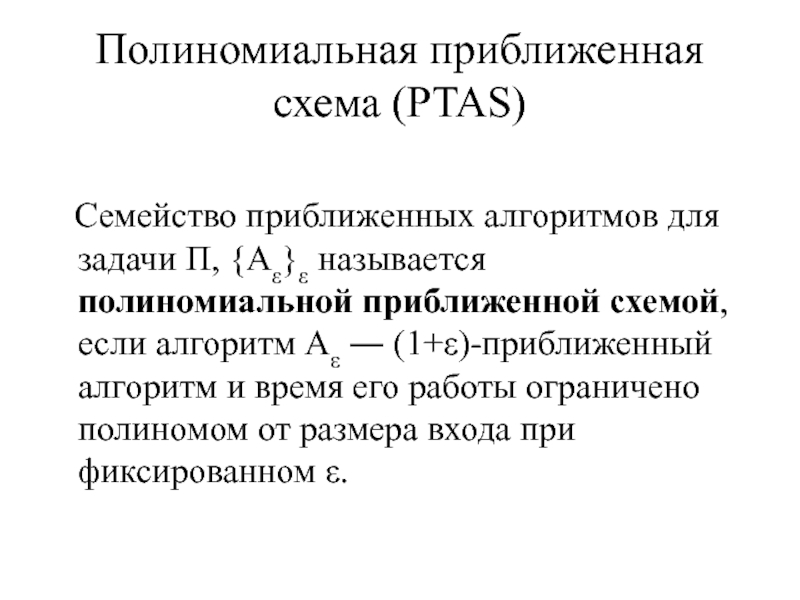 Полиномиальная приближенная схема (PTAS)

Семейство приближенных алгоритмов для задачи П, $\{A_\varepsilon\}_\varepsilon$ называется **полиномиальной приближенной схемой**, если алгоритм $A_\varepsilon$ — $(1+\varepsilon)$-приближенный алгоритм и время его работы ограничено полиномом от размера входа при фиксированном $\varepsilon$.